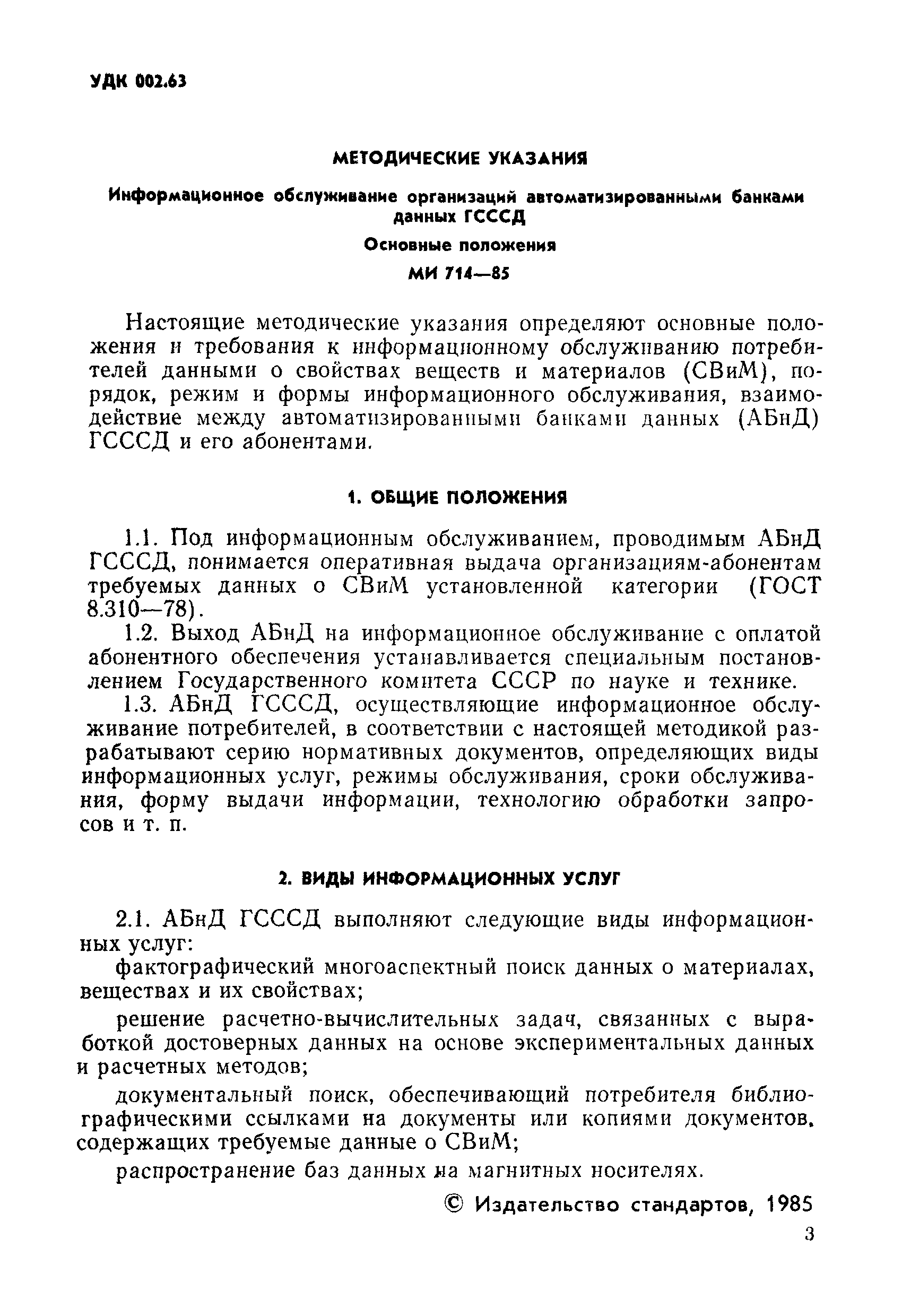 УДК 002.63

МЕТОДИЧЕСКИЕ УКАЗАНИЯ

Информационное обслуживание организаций автоматизированными банками данных ГСССД

Основные положения

МИ 714—85

Настоящие методические указания определяют основные положения и требования к информационному обслуживанию потребителей данными о свойствах веществ и материалов (СВиМ), порядок, режим и формы информационного обслуживания, взаимодействие между автоматизированными банками данных (АБнД) ГСССД и его абонентами.

1. ОБЩИЕ ПОЛОЖЕНИЯ

1.1. Под информационным обслуживанием, проводимым АБнД ГСССД, понимается оперативная выдача организациям-абонентам требуемых данных о СВиМ установленной категории (ГОСТ 8.310—78).

1.2. Выход АБнД на информационное обслуживание с оплатой абонентного обеспечения устанавливается специальным постановлением Государственного комитета СССР по науке и технике.

1.3. АБнД ГСССД, осуществляющие информационное обслуживание потребителей, в соответствии с настоящей методикой разрабатывают серию нормативных документов, определяющих виды информационных услуг, режимы обслуживания, сроки обслуживания, форму выдачи информации, технологию обработки запросов и т. п.

2. ВИДЫ ИНФОРМАЦИОННЫХ УСЛУГ

2.1. АБнД ГСССД выполняют следующие виды информационных услуг:

фактографический многоаспектный поиск данных о материалах, веществах и их свойствах;

решение расчетно-вычислительных задач, связанных с выработкой достоверных данных на основе экспериментальных данных и расчетных методов;

документальный поиск, обеспечивающий потребителя библиографическими ссылками на документы или копиями документов, содержащих требуемые данные о СВиМ;

распространение баз данных на магнитных носителях.

© Издательство стандартов, 1985

3